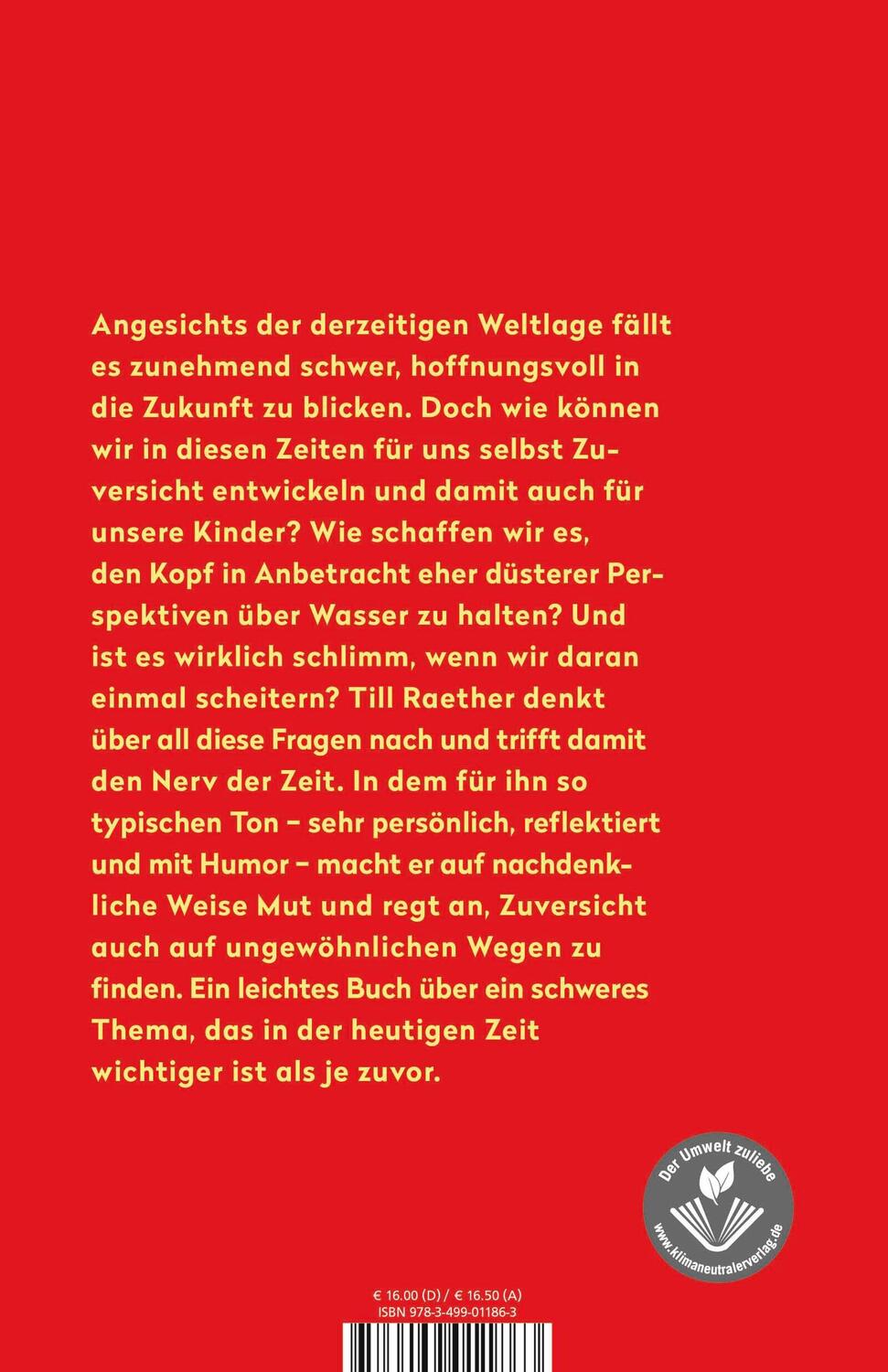 Angesichts der derzeitigen Weltlage fällt es zunehmend schwer, hoffnungsvoll in die Zukunft zu blicken. Doch wie können wir in diesen Zeiten für uns selbst Zuversicht entwickeln und damit auch für unsere Kinder? Wie schaffen wir es, den Kopf in Anbetracht eher düsterer Perspektiven über Wasser zu halten? Und ist es wirklich schlimm, wenn wir daran einmal scheitern? Till Raether denkt über all diese Fragen nach und trifft damit den Nerv der Zeit. In dem für ihn so typischen Ton – sehr persönlich, reflektiert und mit Humor – macht er auf nachdenkliche Weise Mut und regt an, Zuversicht auch auf ungewöhnlichen Wegen zu finden. Ein leichtes Buch über ein schweres Thema, das in der heutigen Zeit wichtiger ist als je zuvor.

Der Umwelt zuliebe
www.klimaneutralerverlag.de

€ 16.00 (D) / € 16.50 (A)
ISBN 978-3-499-01186-3